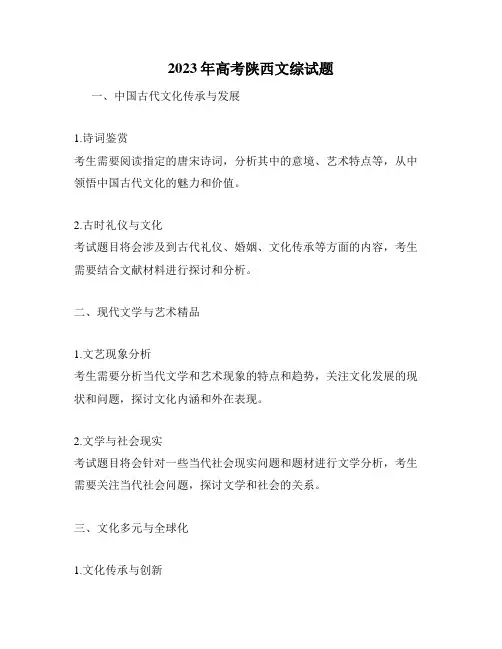 2023年高考陕西文综试题

一、中国古代文化传承与发展

1.诗词鉴赏
考生需要阅读指定的唐宋诗词，分析其中的意境、艺术特点等，从中领悟中国古代文化的魅力和价值。

2.古时礼仪与文化
考试题目将会涉及到古代礼仪、婚姻、文化传承等方面的内容，考生需要结合文献材料进行探讨和分析。

二、现代文学与艺术精品

1.文艺现象分析
考生需要分析当代文学和艺术现象的特点和趋势，关注文化发展的现状和问题，探讨文化内涵和外在表现。

2.文学与社会现实
考试题目将会针对一些当代社会现实问题和题材进行文学分析，考生需要关注当代社会问题，探讨文学和社会的关系。

三、文化多元与全球化

1.文化传承与创新